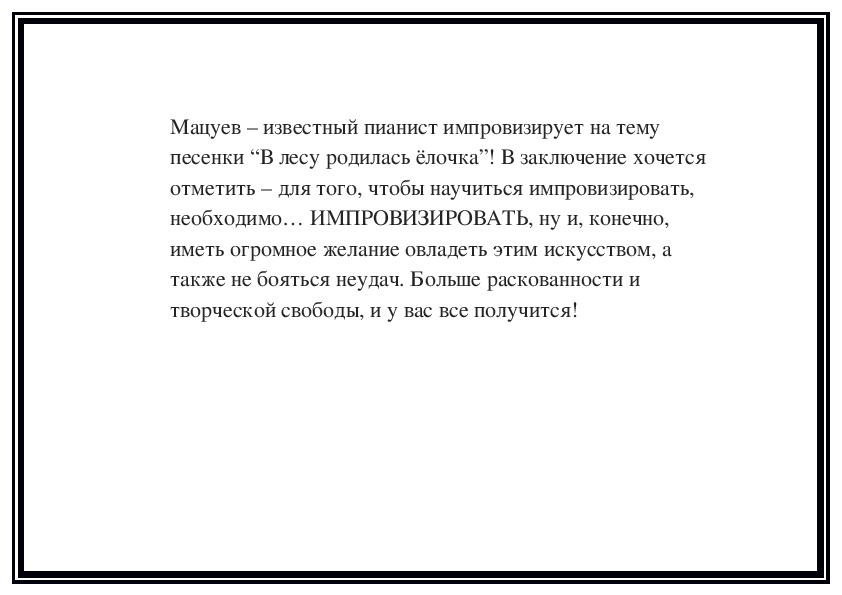 Мацуев – известный пианист импровизирует на тему песенки “В лесу родилась ёлочка”! В заключение хочется отметить – для того, чтобы научиться импровизировать, необходимо… ИМПРОВИЗИРОВАТЬ, ну и, конечно, иметь огромное желание овладеть этим искусством, а также не бояться неудач. Больше раскованности и творческой свободы, и у вас все получится!